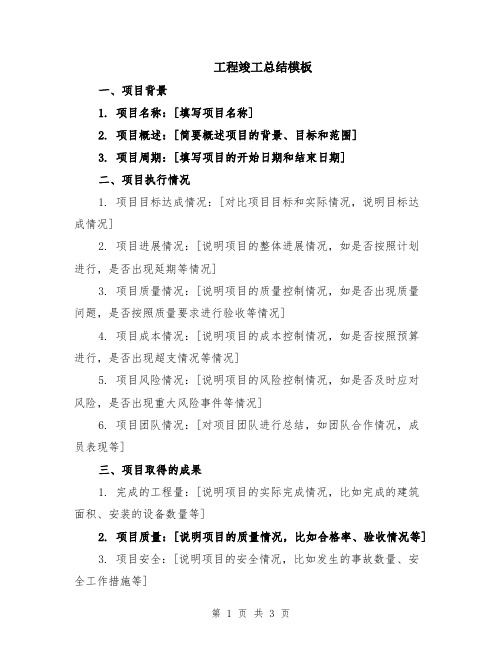 工程竣工总结模板

一、项目背景

1. 项目名称：[填写项目名称]

2. 项目概述：[简要概述项目的背景、目标和范围]

3. 项目周期：[填写项目的开始日期和结束日期]

二、项目执行情况

1. 项目目标达成情况：[对比项目目标和实际情况，说明目标达成情况]

2. 项目进展情况：[说明项目的整体进展情况，如是否按照计划进行，是否出现延期等情况]

3. 项目质量情况：[说明项目的质量控制情况，如是否出现质量问题，是否按照质量要求进行验收等情况]

4. 项目成本情况：[说明项目的成本控制情况，如是否按照预算进行，是否出现超支情况等情况]

5. 项目风险情况：[说明项目的风险控制情况，如是否及时应对风险，是否出现重大风险事件等情况]

6. 项目团队情况：[对项目团队进行总结，如团队合作情况，成员表现等]

三、项目取得的成果

1. 完成的工程量：[说明项目的实际完成情况，比如完成的建筑面积、安装的设备数量等]

2. 项目质量：[说明项目的质量情况，比如合格率、验收情况等]

3. 项目安全：[说明项目的安全情况，比如发生的事故数量、安全工作措施等]

第 1 页 共 3 页